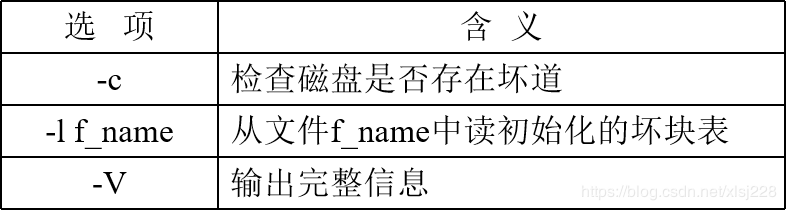 | 选　项 | 含　义 |
|---|---|
| -c | 检查磁盘是否存在坏道 |
| -l f_name | 从文件f_name中读初始化的坏块表 |
| -V | 输出完整信息 |

https://blog.csdn.net/xlsj228